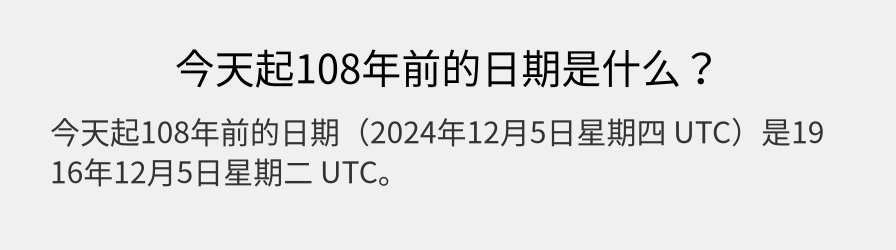 今天起108年前的日期是什么？

今天起108年前的日期（2024年12月5日星期四 UTC）是1916年12月5日星期二 UTC。